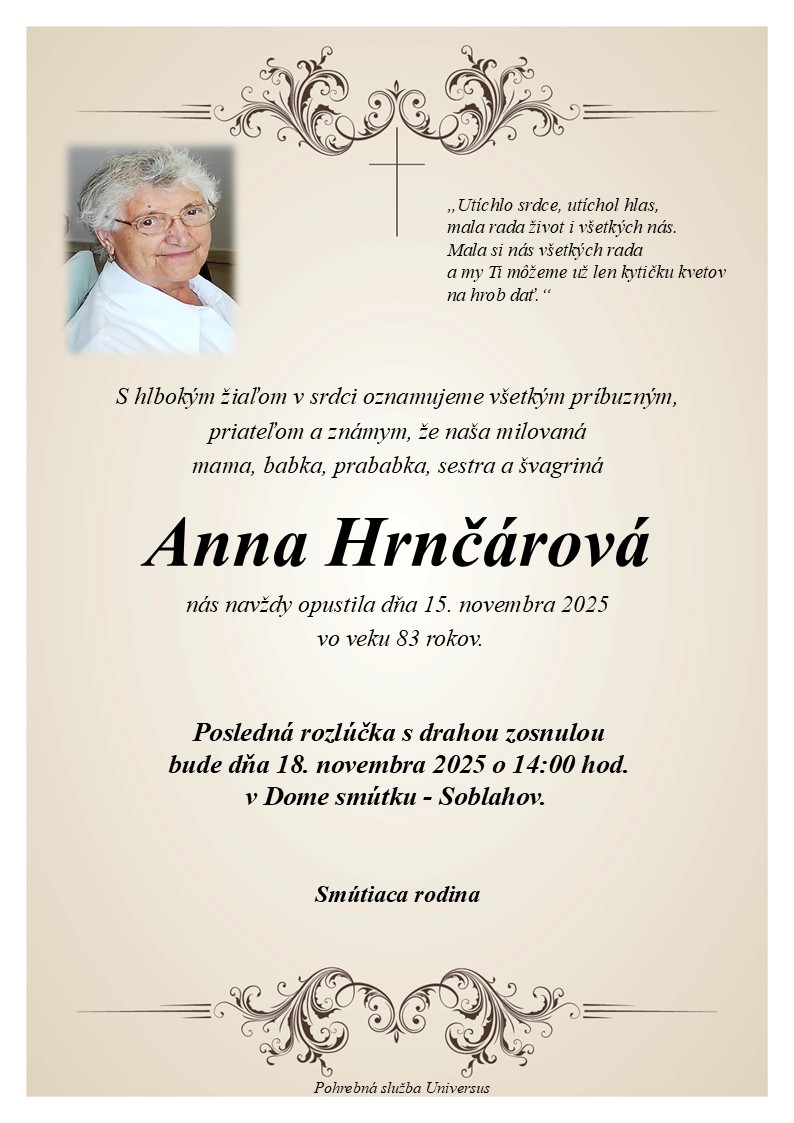 „Utíchlo srdce, utíchol hlas,
mala rada život i všetkých nás.
Mala si nás všetkých rada
a my Ti môžeme už len kytičku kvetov
na hrob dať.“

S hlbokým žiaľom v srdci oznamujeme všetkým príbuzným, priateľom a známym, že naša milovaná mama, babka, prababka, sestra a švagriná

Anna Hrnčárová

nás navždy opustila dňa 15. novembra 2025 vo veku 83 rokov.

Posledná rozlúčka s drahou zosnulou bude dňa 18. novembra 2025 o 14:00 hod. v Dome smútku - Soblahov.

Smútiaca rodina

Pohrebná služba Universus